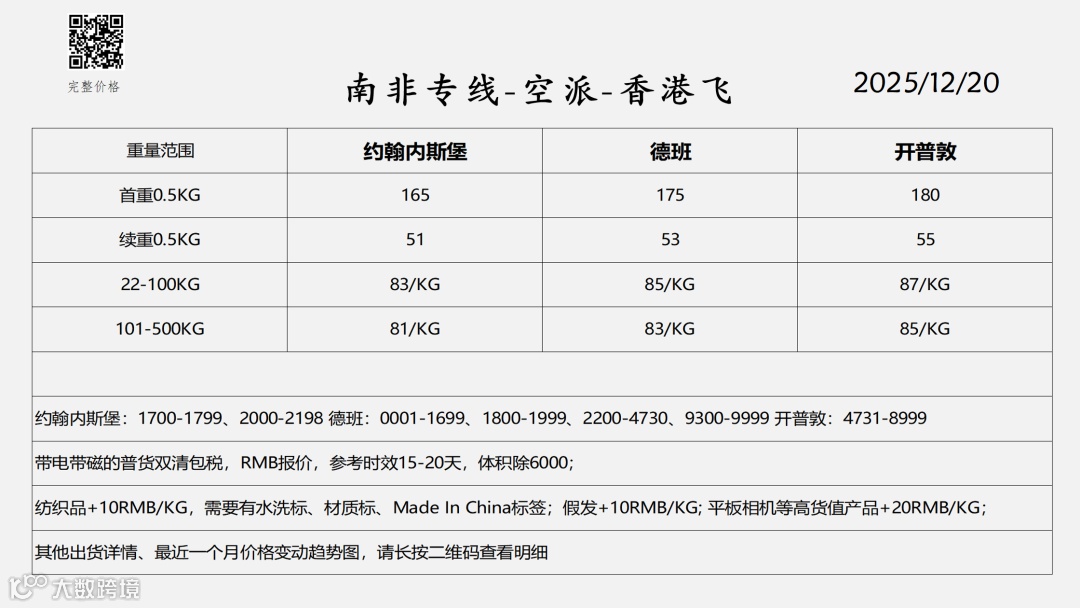 完整价格

南非专线-空派-香港飞

2025/12/20

| 重量范围 | 约翰内斯堡 | 德班 | 开普敦 |
|---|---|---|---|
| 首重0.5KG | 165 | 175 | 180 |
| 续重0.5KG | 51 | 53 | 55 |
| 22-100KG | 83/KG | 85/KG | 87/KG |
| 101-500KG | 81/KG | 83/KG | 85/KG |

约翰内斯堡：1700-1799、2000-2198 德班：0001-1699、1800-1999、2200-4730、9300-9999 开普敦：4731-8999

带电带磁的普货双清包税，RMB报价，参考时效15-20天，体积除6000；

纺织品+10RMB/KG，需要有水洗标、材质标、Made In China标签；假发+10RMB/KG; 平板相机等高货值产品+20RMB/KG；

其他出货详情、最近一个月价格变动趋势图，请长按二维码查看明细

大数跨境